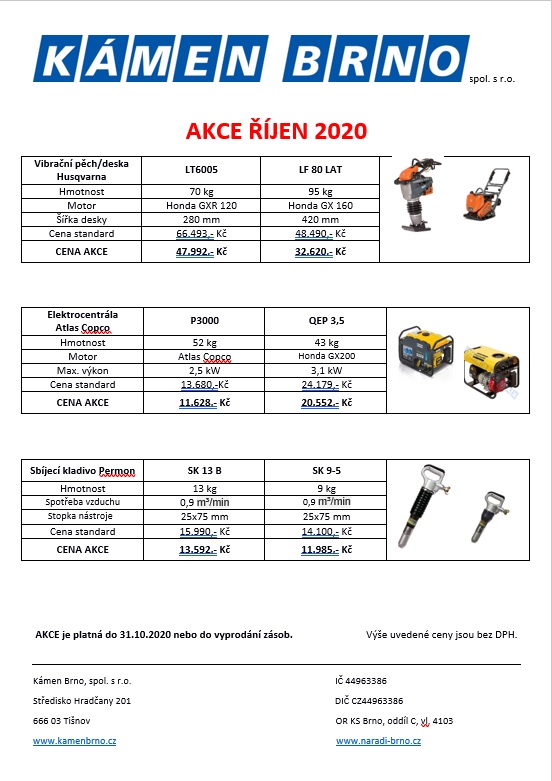 KÁMEN BRNO spol. s r.o.

AKCE ŘÍJEN 2020

| Vibrační pěch/deska Husqvarna | LT6005 | LF 80 LAT |
|---|---|---|
| Hmotnost | 70 kg | 95 kg |
| Motor | Honda GXR 120 | Honda GX 160 |
| Šířka desky | 280 mm | 420 mm |
| Cena standard | 66.493,- Kč | 48.490,- Kč |
| CENA AKCE | 47.992,- Kč | 32.620,- Kč |

| Elektrocentrála Atlas Copco | P3000 | QEP 3,5 |
|---|---|---|
| Hmotnost | 52 kg | 43 kg |
| Motor | Atlas Copco | Honda GX200 |
| Max. výkon | 2,5 kW | 3,1 kW |
| Cena standard | 13.680,-Kč | 24.179,- Kč |
| CENA AKCE | 11.628,- Kč | 20.552,- Kč |

| Sbíjecí kladivo Permon | SK 13 B | SK 9-5 |
|---|---|---|
| Hmotnost | 13 kg | 9 kg |
| Spotřeba vzduchu | 0,9 m³/min | 0,9 m³/min |
| Stopka nástroje | 25x75 mm | 25x75 mm |
| Cena standard | 15.990,- Kč | 14.100,- Kč |
| CENA AKCE | 13.592,- Kč | 11.985,- Kč |

AKCE je platná do 31.10.2020 nebo do vyprodání zásob.

Výše uvedené ceny jsou bez DPH.

Kámen Brno, spol. s r.o.
Středisko Hradčany 201
666 03 Tišnov
www.kamenbrno.cz

IČ 44963386
DIČ CZ44963386
OR KS Brno, oddíl C, vl. 4103
www.naradi-brno.cz